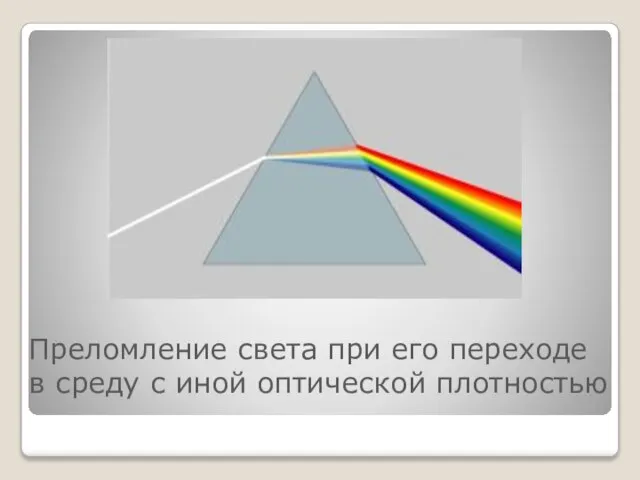 Преломление света при его переходе в среду с иной оптической плотностью